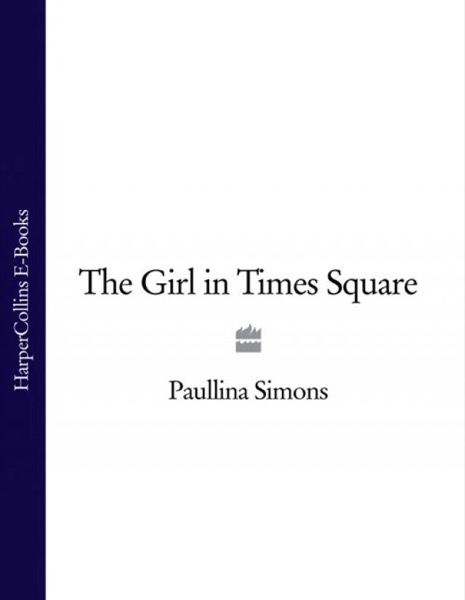 HarperCollins E-Books

The Girl in Times Square

Paullina Simons